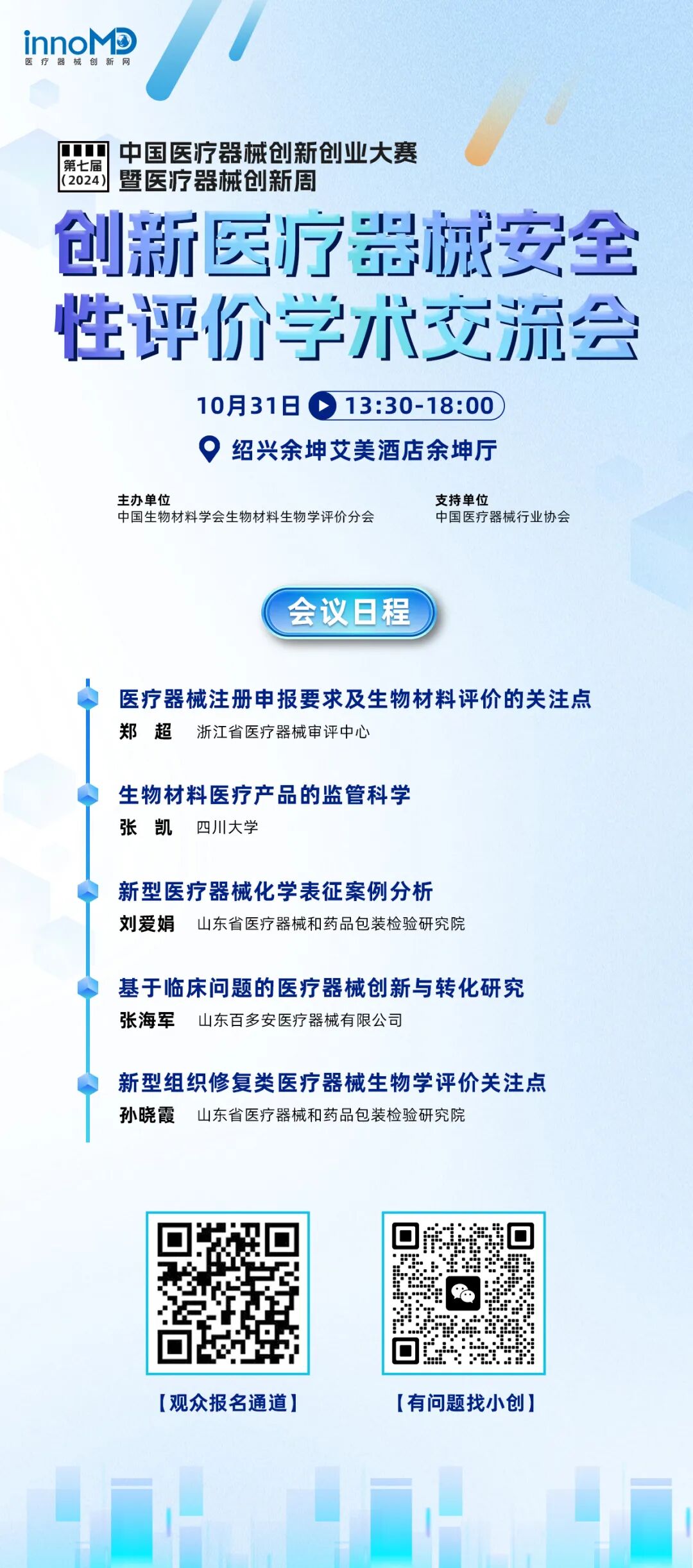 innoMD
医疗器械创新网

第七届
(2024)

中国医疗器械创新创业大赛
暨医疗器械创新周

创新医疗器械安全性评价学术交流会

10月31日 13:30-18:00

绍兴余坤艾美酒店余坤厅

主办单位
中国生物材料学会生物材料生物学评价分会

支持单位
中国医疗器械行业协会

会议日程

医疗器械注册申报要求及生物材料评价的关注点
郑 超 浙江省医疗器械审评中心

生物材料医疗产品的监管科学
张 凯 四川大学

新型医疗器械化学表征案例分析
刘爱娟 山东省医疗器械和药品包装检验研究院

基于临床问题的医疗器械创新与转化研究
张海军 山东百多安医疗器械有限公司

新型组织修复类医疗器械生物学评价关注点
孙晓霞 山东省医疗器械和药品包装检验研究院

【观众报名通道】

【有问题找小创】